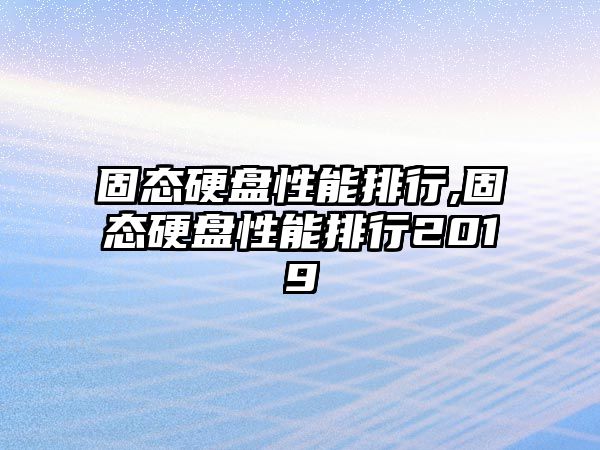 固态硬盘性能排行,固态硬盘性能排行2019